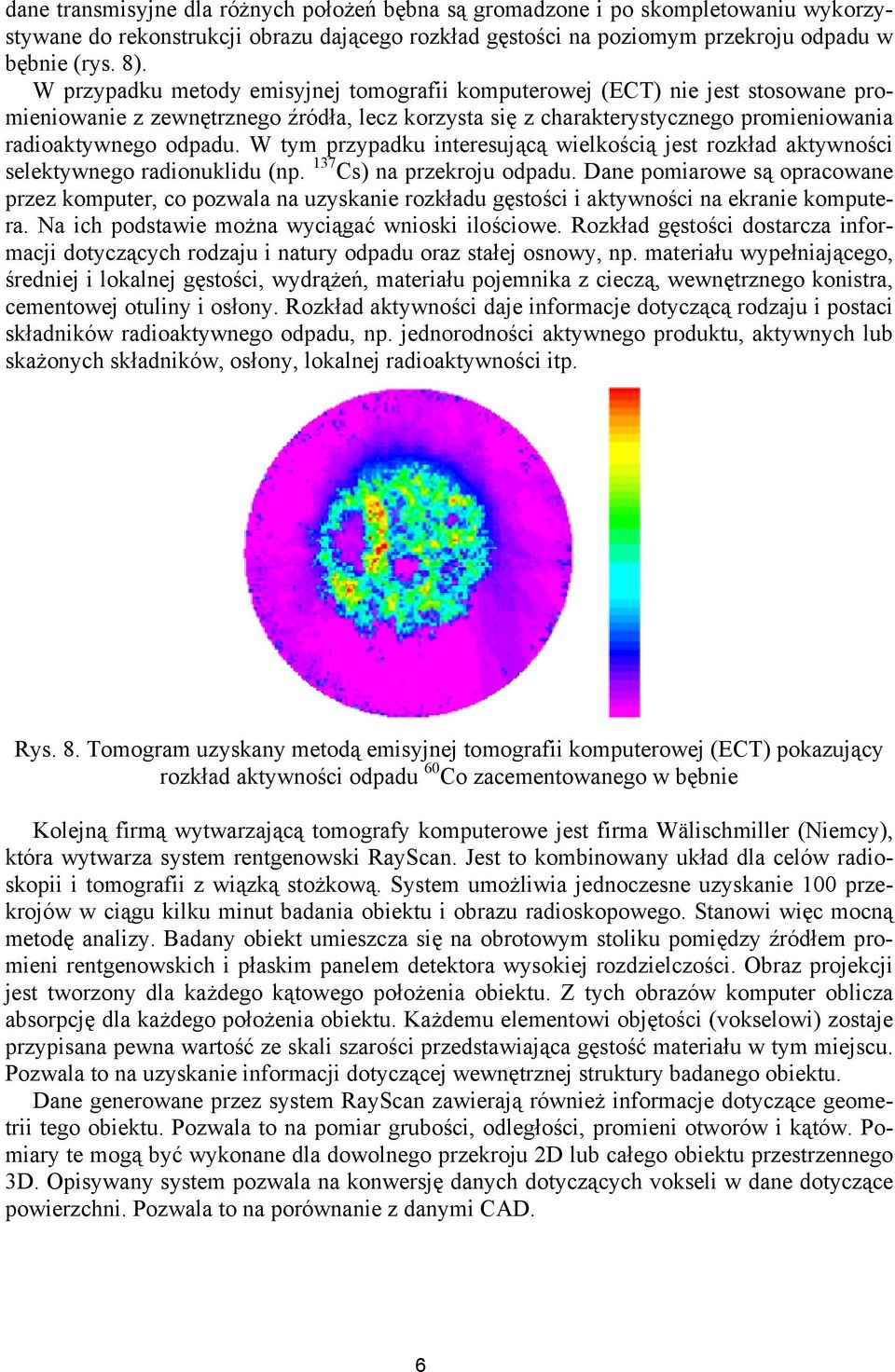 dane transmisyjne dla różnych położeń bębna są gromadzone i po skompletowaniu wykorzystywane do rekonstrukcji obrazu dającego rozkład gęstości na poziomym przekroju odpadu w bębnie (rys. 8).

W przypadku metody emisyjnej tomografii komputerowej (ECT) nie jest stosowane promieniowanie z zewnętrznego źródła, lecz korzysta się z charakterystycznego promieniowania radioaktywnego odpadu. W tym przypadku interesującą wielkością jest rozkład aktywności selektywnego radionuklidu (np. $^{137}$Cs) na przekroju odpadu. Dane pomiarowe są opracowane przez komputer, co pozwala na uzyskanie rozkładu gęstości i aktywności na ekranie komputera. Na ich podstawie można wyciągać wnioski ilościowe. Rozkład gęstości dostarcza informacji dotyczących rodzaju i natury odpadu oraz stałej osnowy, np. materiału wypełniającego, średniej i lokalnej gęstości, wydrążeń, materiału pojemnika z cieczą, wewnętrznego konistra, cementowej otuliny i osłony. Rozkład aktywności daje informacje dotyczącą rodzaju i postaci składników radioaktywnego odpadu, np. jednorodności aktywnego produktu, aktywnych lub skażonych składników, osłony, lokalnej radioaktywności itp.

Rys. 8. Tomogram uzyskany metodą emisyjnej tomografii komputerowej (ECT) pokazujący rozkład aktywności odpadu $^{60}$Co zacementowanego w bębnie

Kolejną firmą wytwarzającą tomografy komputerowe jest firma Wälischmiller (Niemcy), która wytwarza system rentgenowski RayScan. Jest to kombinowany układ dla celów radioskopii i tomografii z wiązką stożkową. System umożliwia jednoczesne uzyskanie 100 przekrojów w ciągu kilku minut badania obiektu i obrazu radioskopowego. Stanowi więc mocną metodę analizy. Badany obiekt umieszcza się na obrotowym stoliku pomiędzy źródłem promieni rentgenowskich i płaskim panelem detektora wysokiej rozdzielczości. Obraz projekcji jest tworzony dla każdego kątowego położenia obiektu. Z tych obrazów komputer oblicza absorpcję dla każdego położenia obiektu. Każdemu elementowi objętości (vokselowi) zostaje przypisana pewna wartość ze skali szarości przedstawiająca gęstość materiału w tym miejscu. Pozwala to na uzyskanie informacji dotyczącej wewnętrznej struktury badanego obiektu.

Dane generowane przez system RayScan zawierają również informacje dotyczące geometrii tego obiektu. Pozwala to na pomiar grubości, odległości, promieni otworów i kątów. Pomiary te mogą być wykonane dla dowolnego przekroju 2D lub całego obiektu przestrzennego 3D. Opisywany system pozwala na konwersję danych dotyczących vokseli w dane dotyczące powierzchni. Pozwala to na porównanie z danymi CAD.

6